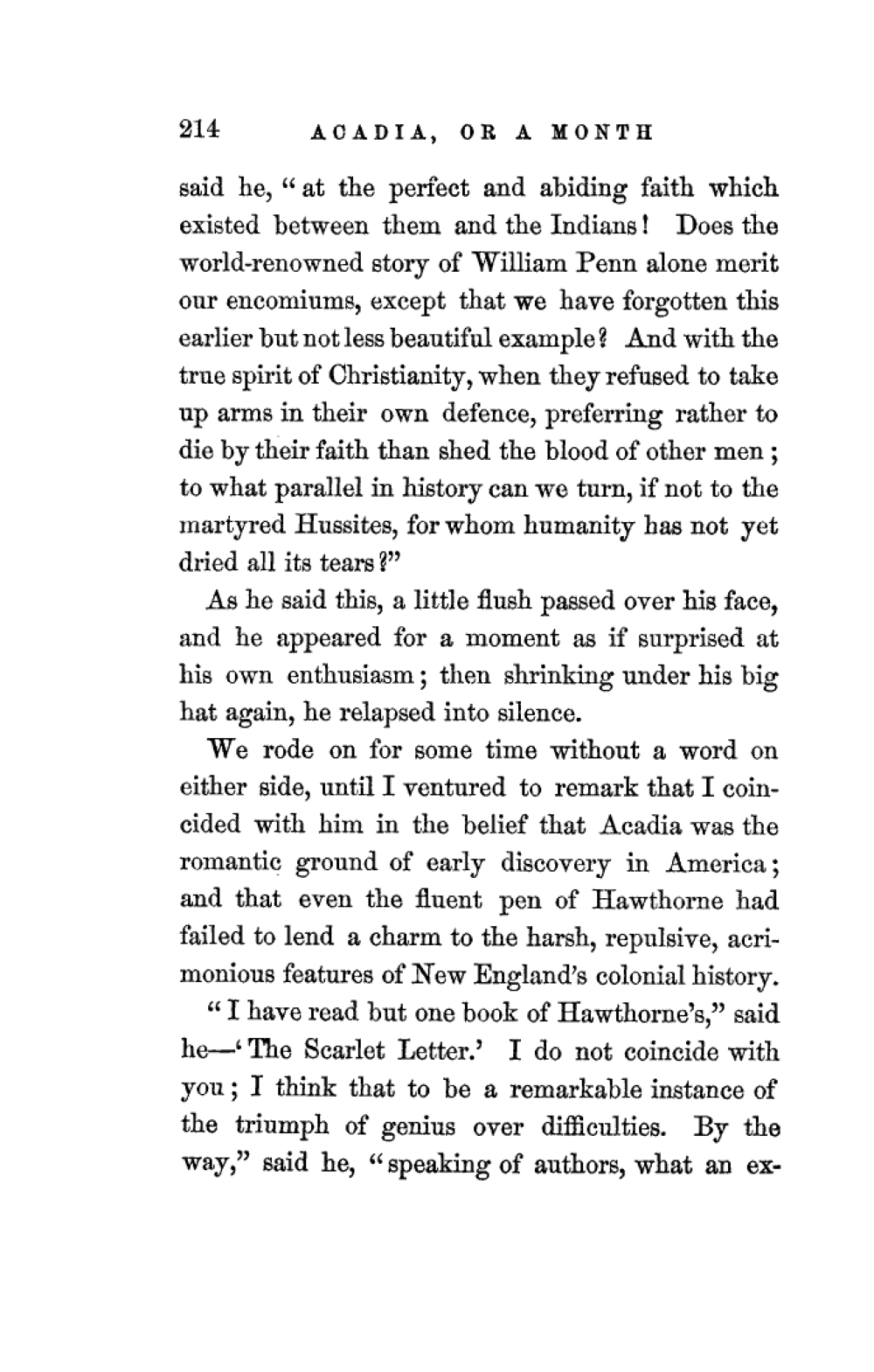 214 ACADIA, OR A MONTH

said he, "at the perfect and abiding faith which existed between them and the Indians! Does the world-renowned story of William Penn alone merit our encomiums, except that we have forgotten this earlier but not less beautiful example? And with the true spirit of Christianity, when they refused to take up arms in their own defence, preferring rather to die by their faith than shed the blood of other men; to what parallel in history can we turn, if not to the martyred Hussites, for whom humanity has not yet dried all its tears?"

As he said this, a little flush passed over his face, and he appeared for a moment as if surprised at his own enthusiasm; then shrinking under his big hat again, he relapsed into silence.

We rode on for some time without a word on either side, until I ventured to remark that I coincided with him in the belief that Acadia was the romantic ground of early discovery in America; and that even the fluent pen of Hawthorne had failed to lend a charm to the harsh, repulsive, acrimonious features of New England's colonial history.

"I have read but one book of Hawthorne's," said he—'The Scarlet Letter.' I do not coincide with you; I think that to be a remarkable instance of the triumph of genius over difficulties. By the way," said he, "speaking of authors, what an ex-